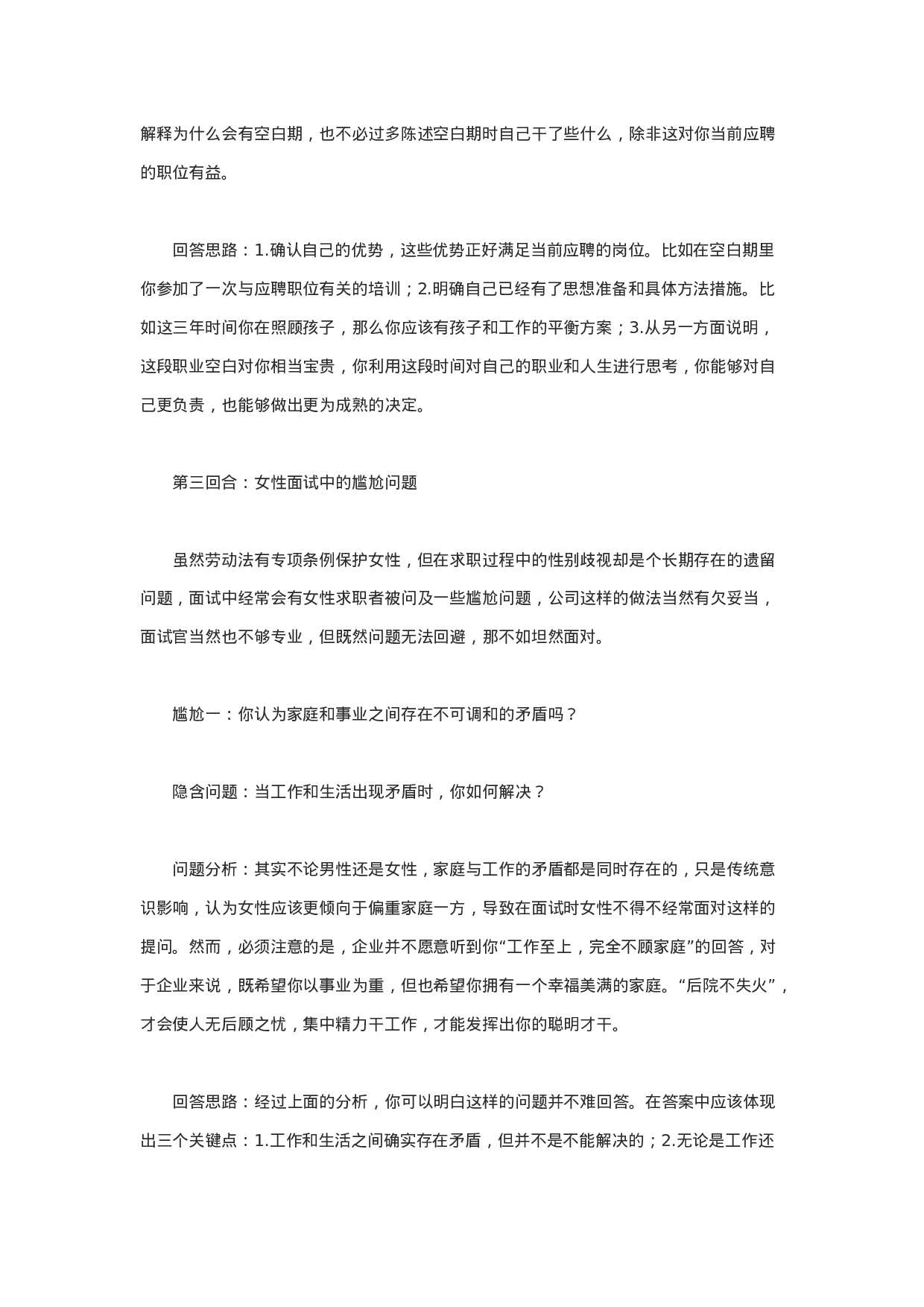 解释为什么会有空白期，也不必过多陈述空白期时自己干了些什么，除非这对你当前应聘的职位有益。

回答思路：1.确认自己的优势，这些优势正好满足当前应聘的岗位。比如在空白期里你参加了一次与应聘职位有关的培训；2.明确自己已经有了思想准备和具体方法措施。比如这三年时间你在照顾孩子，那么你应该有孩子和工作的平衡方案；3.从另一方面说明，这段职业空白对你相当宝贵，你利用这段时间对自己的职业和人生进行思考，你能够对自己更负责，也能够做出更为成熟的决定。

第三回合：女性面试中的尴尬问题

虽然劳动法有专项条例保护女性，但在求职过程中的性别歧视却是个长期存在的遗留问题，面试中经常会有女性求职者被问及一些尴尬问题，公司这样的做法当然有欠妥当，面试官当然也不够专业，但既然问题无法回避，那不如坦然面对。

尴尬一：你认为家庭和事业之间存在不可调和的矛盾吗？

隐含问题：当工作和生活出现矛盾时，你如何解决？

问题分析：其实不论男性还是女性，家庭与工作的矛盾都是同时存在的，只是传统意识影响，认为女性应该更倾向于偏重家庭一方，导致在面试时女性不得不经常面对这样的提问。然而，必须注意的是，企业并不愿意听到你“工作至上，完全不顾家庭”的回答，对于企业来说，既希望你以事业为重，但也希望你拥有一个幸福美满的家庭。“后院不失火”，才会使人无后顾之忧，集中精力干工作，才能发挥出你的聪明才干。

回答思路：经过上面的分析，你可以明白这样的问题并不难回答。在答案中应该体现出三个关键点：1.工作和生活之间确实存在矛盾，但并不是不能解决的；2.无论是工作还